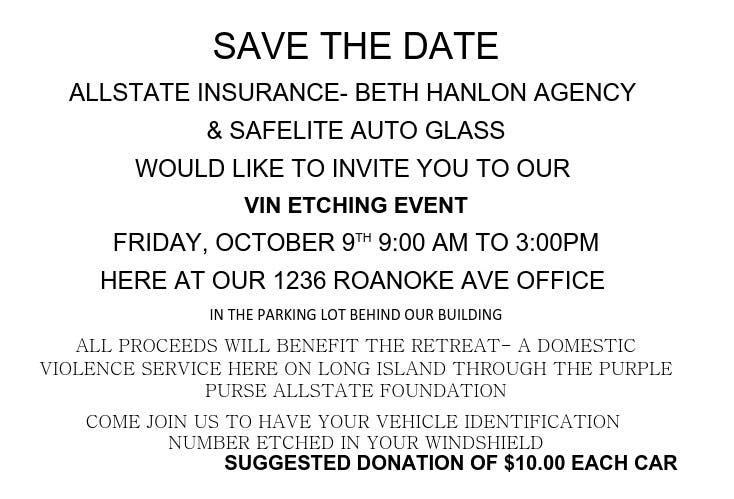 SAVE THE DATE

ALLSTATE INSURANCE- BETH HANLON AGENCY

& SAFELITE AUTO GLASS

WOULD LIKE TO INVITE YOU TO OUR

VIN ETCHING EVENT

FRIDAY, OCTOBER 9TH 9:00 AM TO 3:00PM

HERE AT OUR 1236 ROANOKE AVE OFFICE

IN THE PARKING LOT BEHIND OUR BUILDING

ALL PROCEEDS WILL BENEFIT THE RETREAT- A DOMESTIC VIOLENCE SERVICE HERE ON LONG ISLAND THROUGH THE PURPLE PURSE ALLSTATE FOUNDATION

COME JOIN US TO HAVE YOUR VEHICLE IDENTIFICATION NUMBER ETCHED IN YOUR WINDSHIELD

SUGGESTED DONATION OF $10.00 EACH CAR